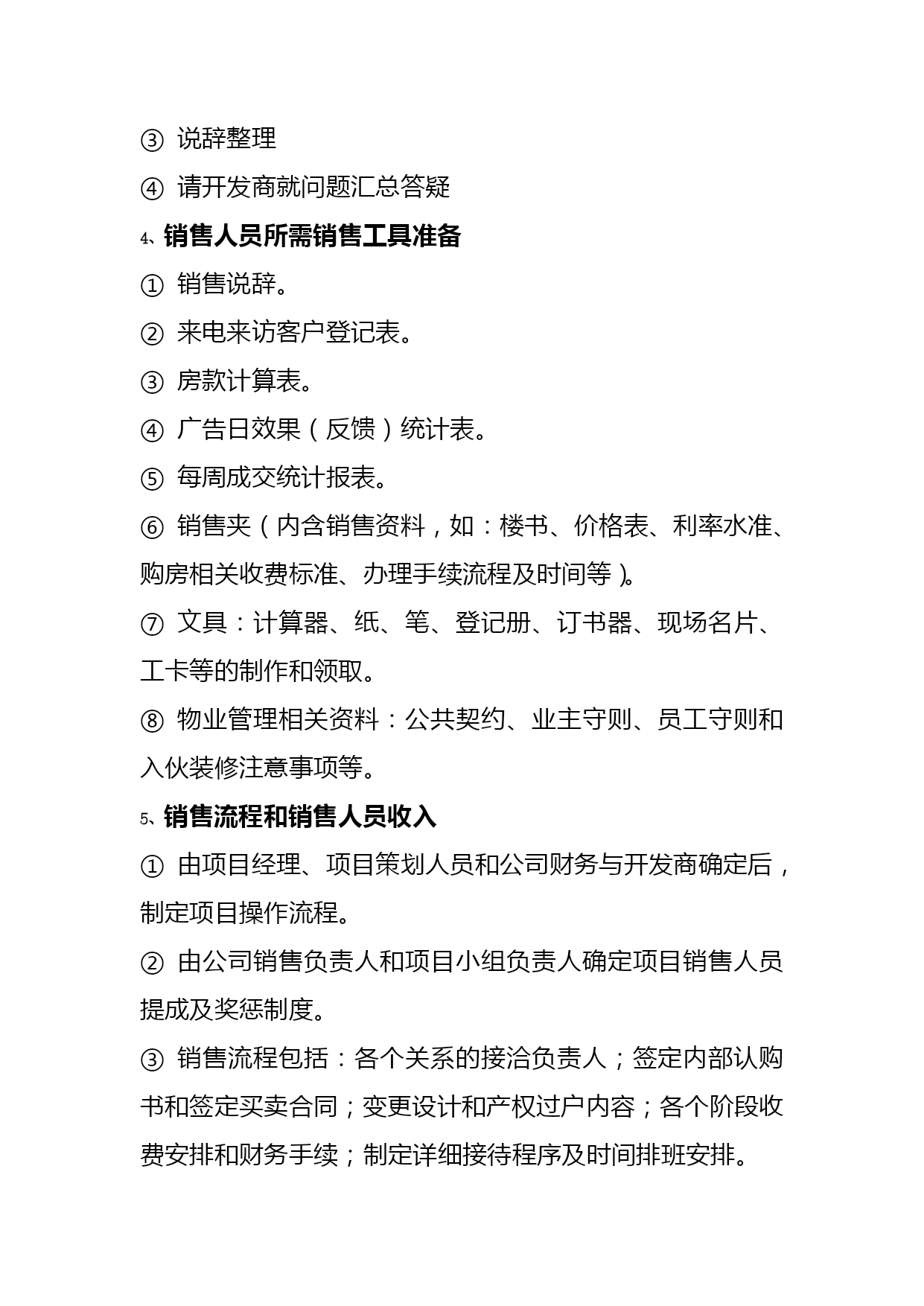 ③ 说辞整理

④ 请开发商就问题汇总答疑

4、销售人员所需销售工具准备

① 销售说辞。

② 来电来访客户登记表。

③ 房款计算表。

④ 广告日效果（反馈）统计表。

⑤ 每周成交统计报表。

⑥ 销售夹（内含销售资料，如：楼书、价格表、利率水准、购房相关收费标准、办理手续流程及时间等）。

⑦ 文具：计算器、纸、笔、登记册、订书器、现场名片、工卡等的制作和领取。

⑧ 物业管理相关资料：公共契约、业主守则、员工守则和入伙装修注意事项等。

5、销售流程和销售人员收入

① 由项目经理、项目策划人员和公司财务与开发商确定后，制定项目操作流程。

② 由公司销售负责人和项目小组负责人确定项目销售人员提成及奖惩制度。

③ 销售流程包括：各个关系的接洽负责人；签定内部认购书和签定买卖合同；变更设计和产权过户内容；各个阶段收费安排和财务手续；制定详细接待程序及时间排班安排。